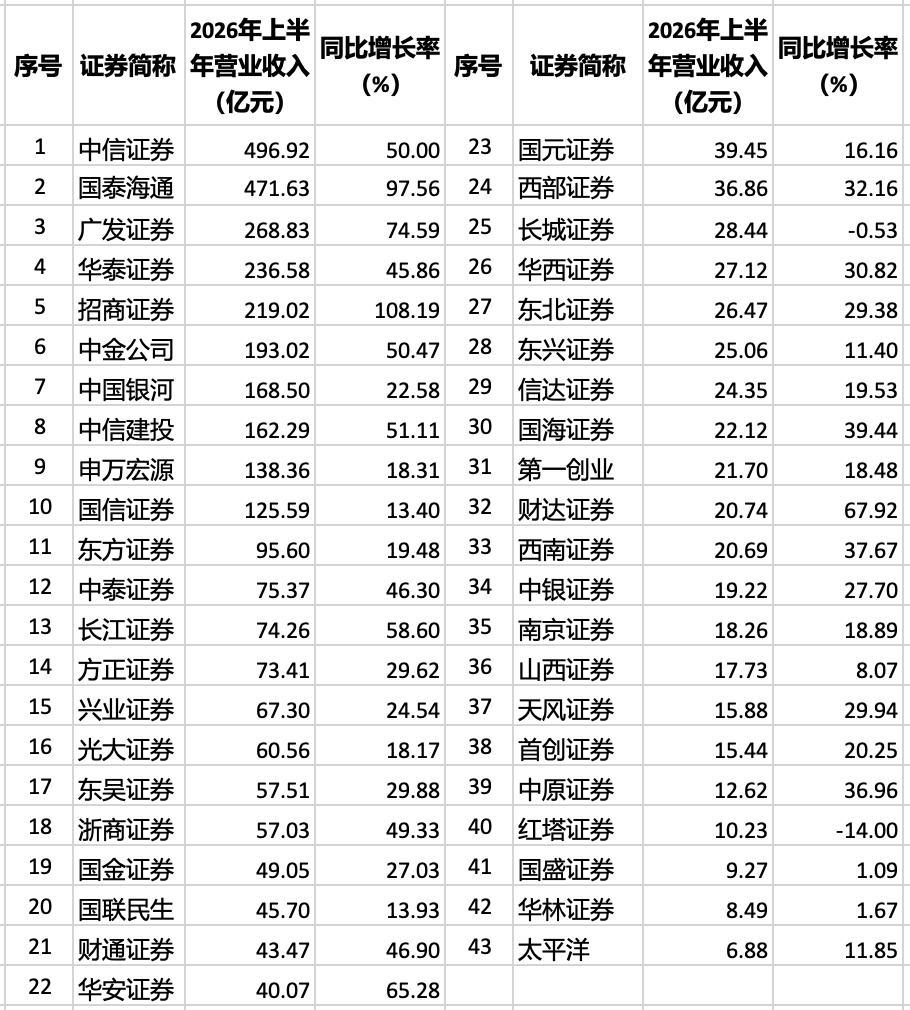 | 序号 | 证券简称 | 2026年上半年营业收入（亿元） | 同比增长率（%） | 序号 | 证券简称 | 2026年上半年营业收入（亿元） | 同比增长率（%） |
|---|---|---|---|---|---|---|---|
| 1 | 中信证券 | 496.92 | 50.00 | 23 | 国元证券 | 39.45 | 16.16 |
| 2 | 国泰海通 | 471.63 | 97.56 | 24 | 西部证券 | 36.86 | 32.16 |
| 3 | 广发证券 | 268.83 | 74.59 | 25 | 长城证券 | 28.44 | -0.53 |
| 4 | 华泰证券 | 236.58 | 45.86 | 26 | 华西证券 | 27.12 | 30.82 |
| 5 | 招商证券 | 219.02 | 108.19 | 27 | 东北证券 | 26.47 | 29.38 |
| 6 | 中金公司 | 193.02 | 50.47 | 28 | 东兴证券 | 25.06 | 11.40 |
| 7 | 中国银河 | 168.50 | 22.58 | 29 | 信达证券 | 24.35 | 19.53 |
| 8 | 中信建投 | 162.29 | 51.11 | 30 | 国海证券 | 22.12 | 39.44 |
| 9 | 申万宏源 | 138.36 | 18.31 | 31 | 第一创业 | 21.70 | 18.48 |
| 10 | 国信证券 | 125.59 | 13.40 | 32 | 财达证券 | 20.74 | 67.92 |
| 11 | 东方证券 | 95.60 | 19.48 | 33 | 西南证券 | 20.69 | 37.67 |
| 12 | 中泰证券 | 75.37 | 46.30 | 34 | 中银证券 | 19.22 | 27.70 |
| 13 | 长江证券 | 74.26 | 58.60 | 35 | 南京证券 | 18.26 | 18.89 |
| 14 | 方正证券 | 73.41 | 29.62 | 36 | 山西证券 | 17.73 | 8.07 |
| 15 | 兴业证券 | 67.30 | 24.54 | 37 | 天风证券 | 15.88 | 29.94 |
| 16 | 光大证券 | 60.56 | 18.17 | 38 | 首创证券 | 15.44 | 20.25 |
| 17 | 东吴证券 | 57.51 | 29.88 | 39 | 中原证券 | 12.62 | 36.96 |
| 18 | 浙商证券 | 57.03 | 49.33 | 40 | 红塔证券 | 10.23 | -14.00 |
| 19 | 国金证券 | 49.05 | 27.03 | 41 | 国盛证券 | 9.27 | 1.09 |
| 20 | 国联民生 | 45.70 | 13.93 | 42 | 华林证券 | 8.49 | 1.67 |
| 21 | 财通证券 | 43.47 | 46.90 | 43 | 太平洋 | 6.88 | 11.85 |
| 22 | 华安证券 | 40.07 | 65.28 | | | | |